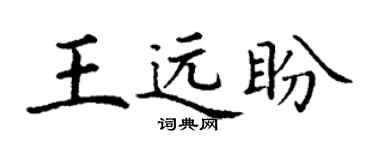 王远盼
词典网